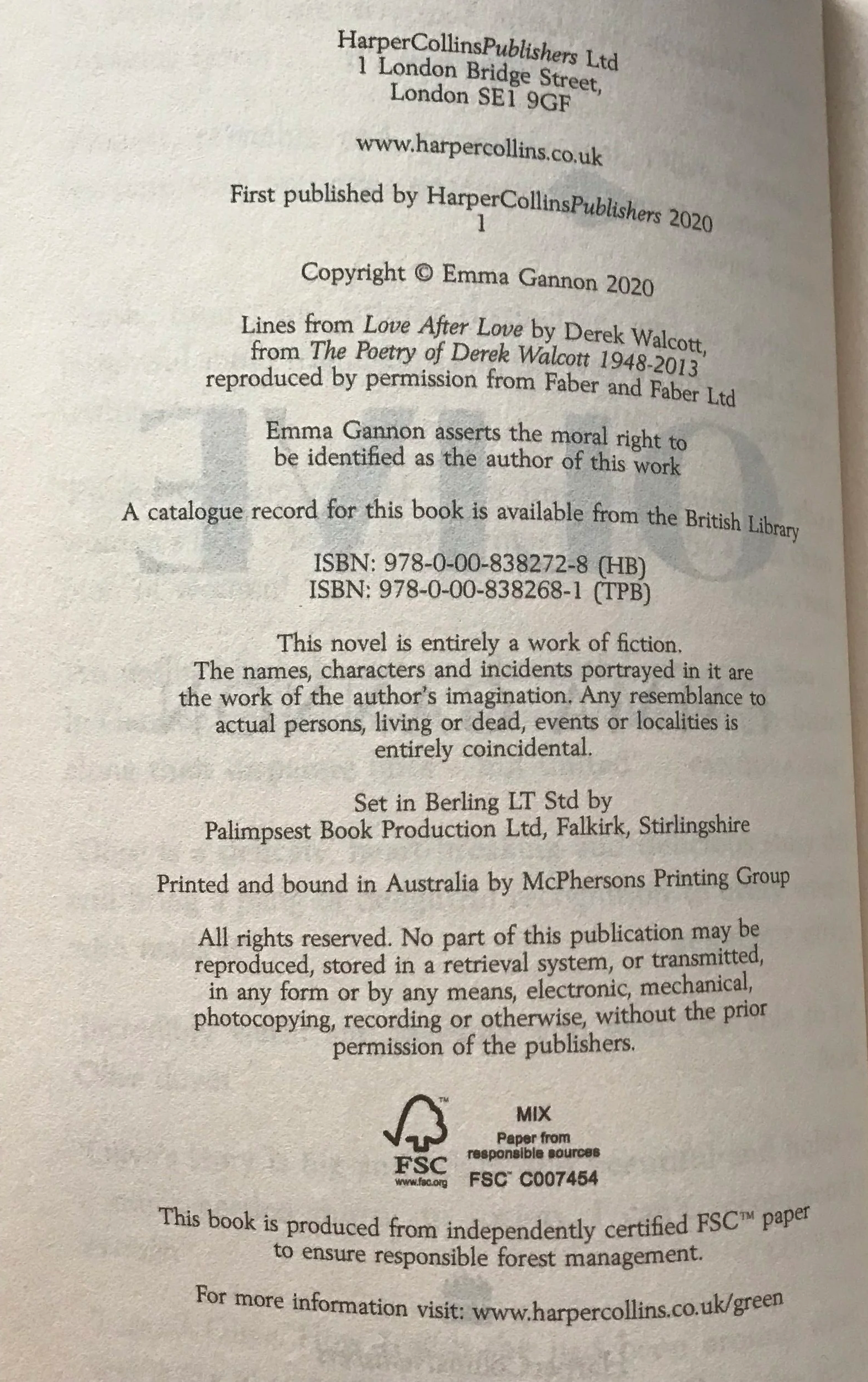 HarperCollinsPublishers Ltd
1 London Bridge Street,
London SE1 9GF

www.harpercollins.co.uk

First published by HarperCollinsPublishers 2020
1

Copyright © Emma Gannon 2020

Lines from Love After Love by Derek Walcott, from The Poetry of Derek Walcott 1948-2013 reproduced by permission from Faber and Faber Ltd

Emma Gannon asserts the moral right to be identified as the author of this work

A catalogue record for this book is available from the British Library

ISBN: 978-0-00-838272-8 (HB)
ISBN: 978-0-00-838268-1 (TPB)

This novel is entirely a work of fiction. The names, characters and incidents portrayed in it are the work of the author's imagination. Any resemblance to actual persons, living or dead, events or localities is entirely coincidental.

Set in Berling LT Std by
Palimpsest Book Production Ltd, Falkirk, Stirlingshire

Printed and bound in Australia by McPhersons Printing Group

All rights reserved. No part of this publication may be reproduced, stored in a retrieval system, or transmitted, in any form or by any means, electronic, mechanical, photocopying, recording or otherwise, without the prior permission of the publishers.

FSC
www.fsc.org
MIX
Paper from
responsible sources
FSC C007454

This book is produced from independently certified FSC™ paper to ensure responsible forest management.

For more information visit: www.harpercollins.co.uk/green